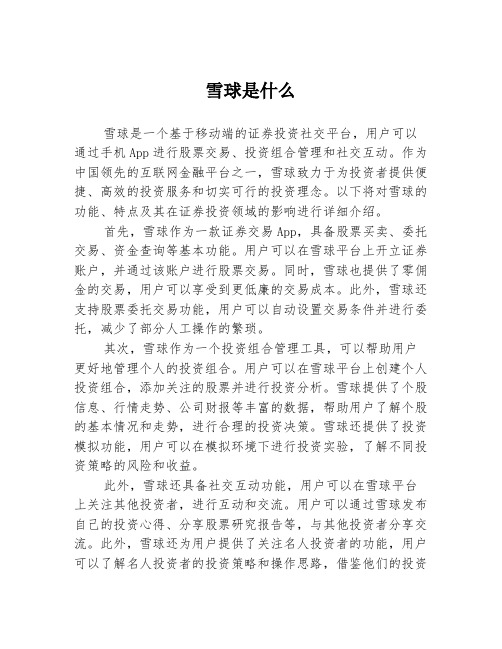 雪球是什么

雪球是一个基于移动端的证券投资社交平台，用户可以通过手机App进行股票交易、投资组合管理和社交互动。作为中国领先的互联网金融平台之一，雪球致力于为投资者提供便捷、高效的投资服务和切实可行的投资理念。以下将对雪球的功能、特点及其在证券投资领域的影响进行详细介绍。

首先，雪球作为一款证券交易App，具备股票买卖、委托交易、资金查询等基本功能。用户可以在雪球平台上开立证券账户，并通过该账户进行股票交易。同时，雪球也提供了零佣金的交易，用户可以享受到更低廉的交易成本。此外，雪球还支持股票委托交易功能，用户可以自动设置交易条件并进行委托，减少了部分人工操作的繁琐。

其次，雪球作为一个投资组合管理工具，可以帮助用户更好地管理个人的投资组合。用户可以在雪球平台上创建个人投资组合，添加关注的股票并进行投资分析。雪球提供了个股信息、行情走势、公司财报等丰富的数据，帮助用户了解个股的基本情况和走势，进行合理的投资决策。雪球还提供了投资模拟功能，用户可以在模拟环境下进行投资实验，了解不同投资策略的风险和收益。

此外，雪球还具备社交互动功能，用户可以在雪球平台上关注其他投资者，进行互动和交流。用户可以通过雪球发布自己的投资心得、分享股票研究报告等，与其他投资者分享交流。此外，雪球还为用户提供了关注名人投资者的功能，用户可以了解名人投资者的投资策略和操作思路，借鉴他们的投资